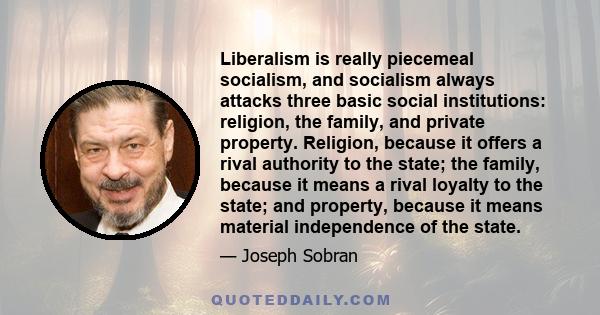 Liberalism is really piecemeal socialism, and socialism always attacks three basic social institutions: religion, the family, and private property. Religion, because it offers a rival authority to the state; the family, because it means a rival loyalty to the state; and property, because it means material independence of the state.

— Joseph Sobran

QUOTEDDAILY.COM